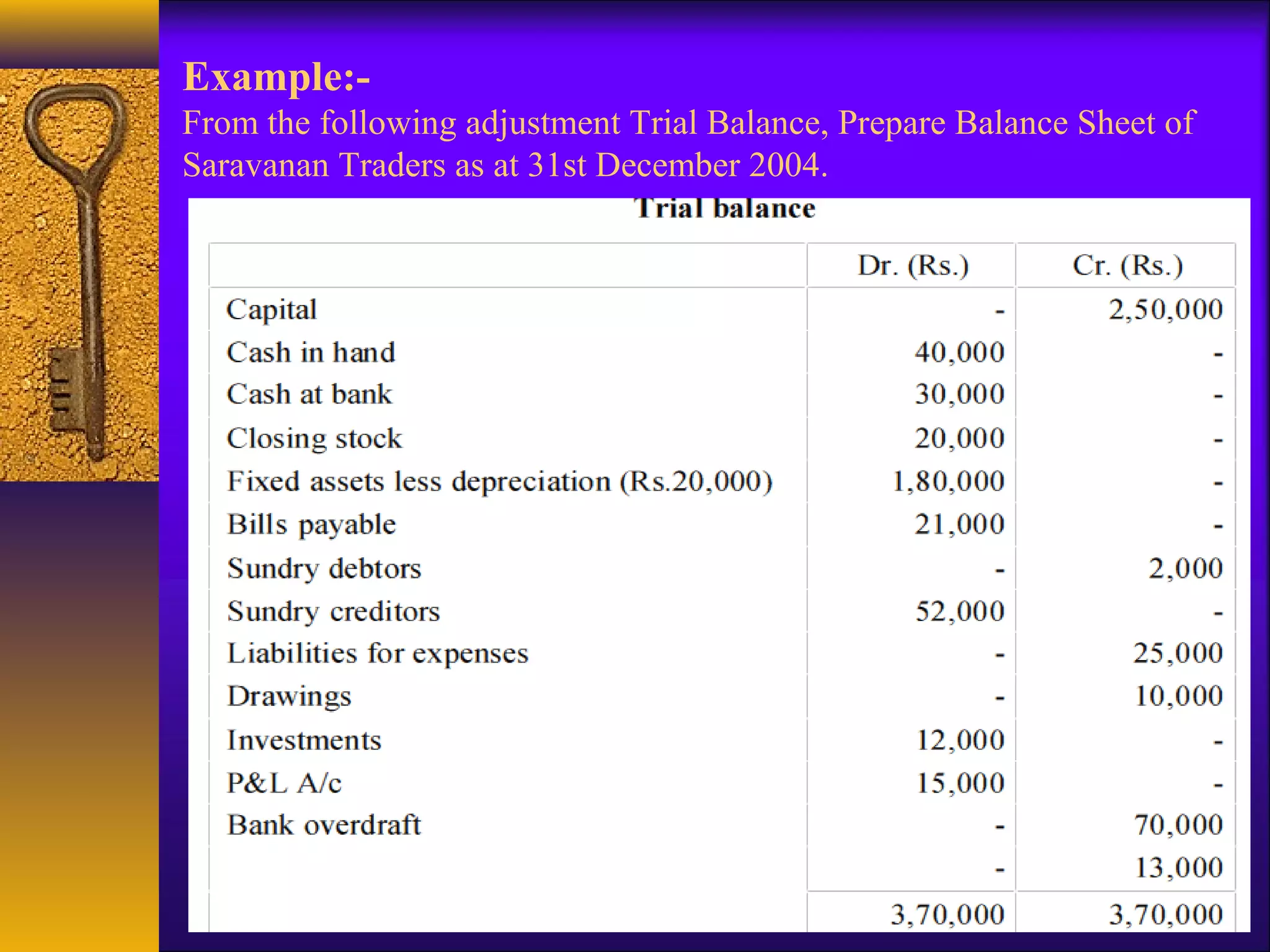 Example:-
From the following adjustment Trial Balance, Prepare Balance Sheet of Saravanan Traders as at 31st December 2004.

Trial balance

| | Dr. (Rs.) | Cr. (Rs.) |
|---|---|---|
| Capital | - | 2,50,000 |
| Cash in hand | 40,000 | - |
| Cash at bank | 30,000 | - |
| Closing stock | 20,000 | - |
| Fixed assets less depreciation (Rs.20,000) | 1,80,000 | - |
| Bills payable | 21,000 | - |
| Sundry debtors | - | 2,000 |
| Sundry creditors | 52,000 | - |
| Liabilities for expenses | - | 25,000 |
| Drawings | - | 10,000 |
| Investments | 12,000 | - |
| P&L A/c | 15,000 | - |
| Bank overdraft | - | 70,000 |
| | - | 13,000 |
| | 3,70,000 | 3,70,000 |